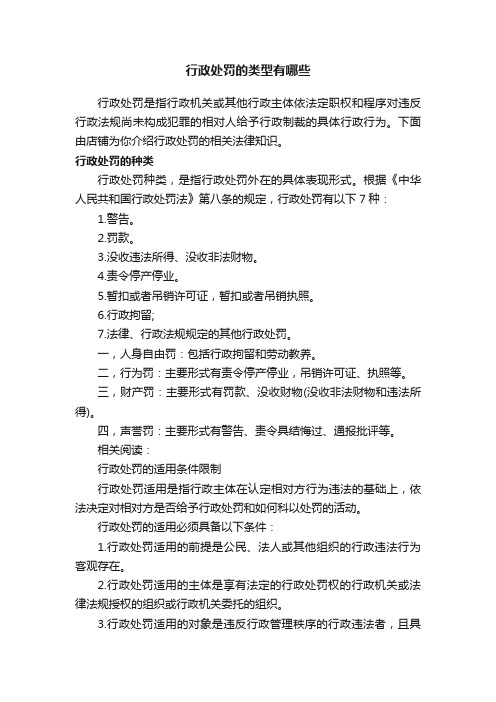 行政处罚的类型有哪些

行政处罚是指行政机关或其他行政主体依法定职权和程序对违反行政法规尚未构成犯罪的相对人给予行政制裁的具体行政行为。下面由店铺为你介绍行政处罚的相关法律知识。

行政处罚的种类

行政处罚种类，是指行政处罚外在的具体表现形式。根据《中华人民共和国行政处罚法》第八条的规定，行政处罚有以下 7 种：

1.警告。

2.罚款。

3.没收违法所得、没收非法财物。

4.责令停产停业。

5.暂扣或者吊销许可证，暂扣或者吊销执照。

6.行政拘留;

7.法律、行政法规规定的其他行政处罚。

一，人身自由罚：包括行政拘留和劳动教养。

二，行为罚：主要形式有责令停产停业，吊销许可证、执照等。

三，财产罚：主要形式有罚款、没收财物(没收非法财物和违法所得)。

四，声誉罚：主要形式有警告、责令具结悔过、通报批评等。

相关阅读：

行政处罚的适用条件限制

行政处罚适用是指行政主体在认定相对方行为违法的基础上，依法决定对相对方是否给予行政处罚和如何科以处罚的活动。

行政处罚的适用必须具备以下条件：

1.行政处罚适用的前提是公民、法人或其他组织的行政违法行为客观存在。

2.行政处罚适用的主体是享有法定的行政处罚权的行政机关或法律法规授权的组织或行政机关委托的组织。

3.行政处罚适用的对象是违反行政管理秩序的行政违法者，且具